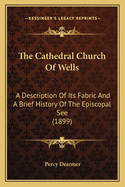 KESSINGER'S LEGACY REPRINTS

The Cathedral Church Of Wells

A Description Of Its Fabric And A Brief History Of The Episcopal See (1899)

Percy Dearmer